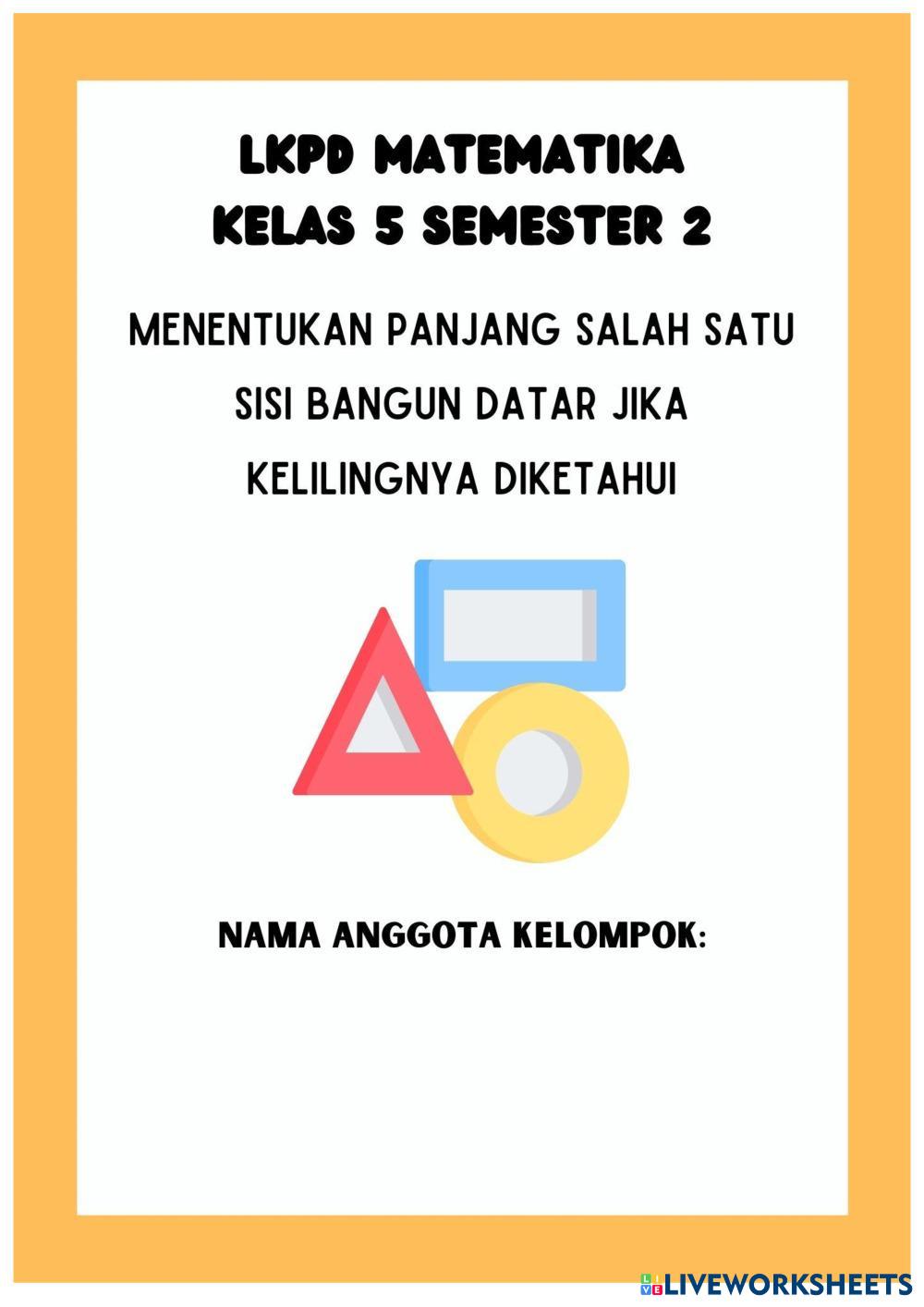 LKPD MATEMATIKA
KELAS 5 SEMESTER 2

MENENTUKAN PANJANG SALAH SATU SISI BANGUN DATAR JIKA KELILINGNYA DIKETAHUI

NAMA ANGGOTA KELOMPOK:

LIVEWORKSHEETS